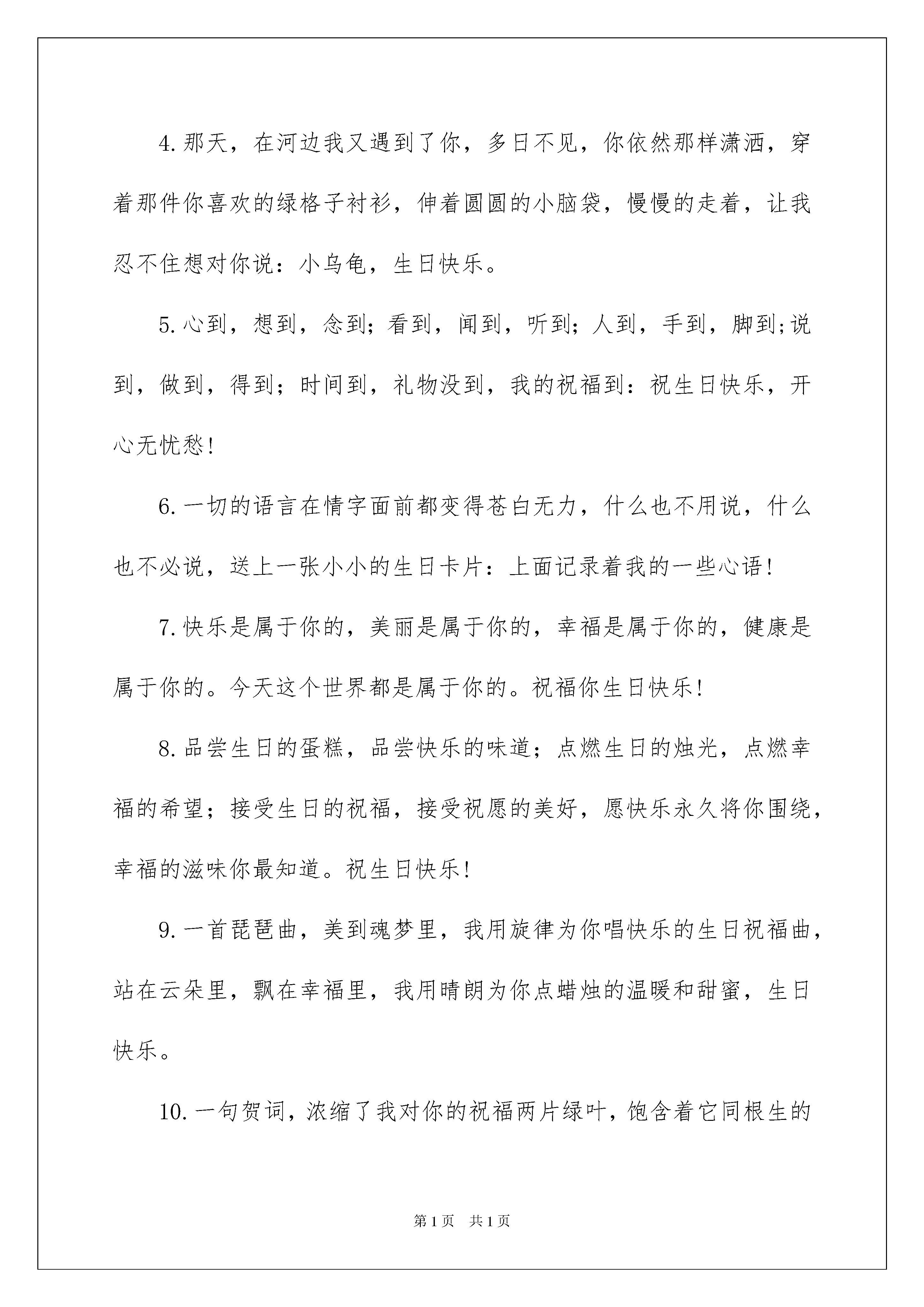 4.那天，在河边我又遇到了你，多日不见，你依然那样潇洒，穿着那件你喜欢的绿格子衬衫，伸着圆圆的小脑袋，慢慢的走着，让我忍不住想对你说：小乌龟，生日快乐。

5.心到，想到，念到；看到，闻到，听到；人到，手到，脚到;说到，做到，得到；时间到，礼物没到，我的祝福到：祝生日快乐，开心无忧愁!

6.一切的语言在情字面前都变得苍白无力，什么也不用说，什么也不必说，送上一张小小的生日卡片：上面记录着我的一些心语!

7.快乐是属于你的，美丽是属于你的，幸福是属于你的，健康是属于你的。今天这个世界都是属于你的。祝福你生日快乐!

8.品尝生日的蛋糕，品尝快乐的味道；点燃生日的烛光，点燃幸福的希望；接受生日的祝福，接受祝愿的美好，愿快乐永久将你围绕，幸福的滋味你最知道。祝生日快乐!

9.一首琵琶曲，美到魂梦里，我用旋律为你唱快乐的生日祝福曲，站在云朵里，飘在幸福里，我用晴朗为你点蜡烛的温暖和甜蜜，生日快乐。

10.一句贺词，浓缩了我对你的祝福两片绿叶，饱含着它同根生的

第1页 共1页